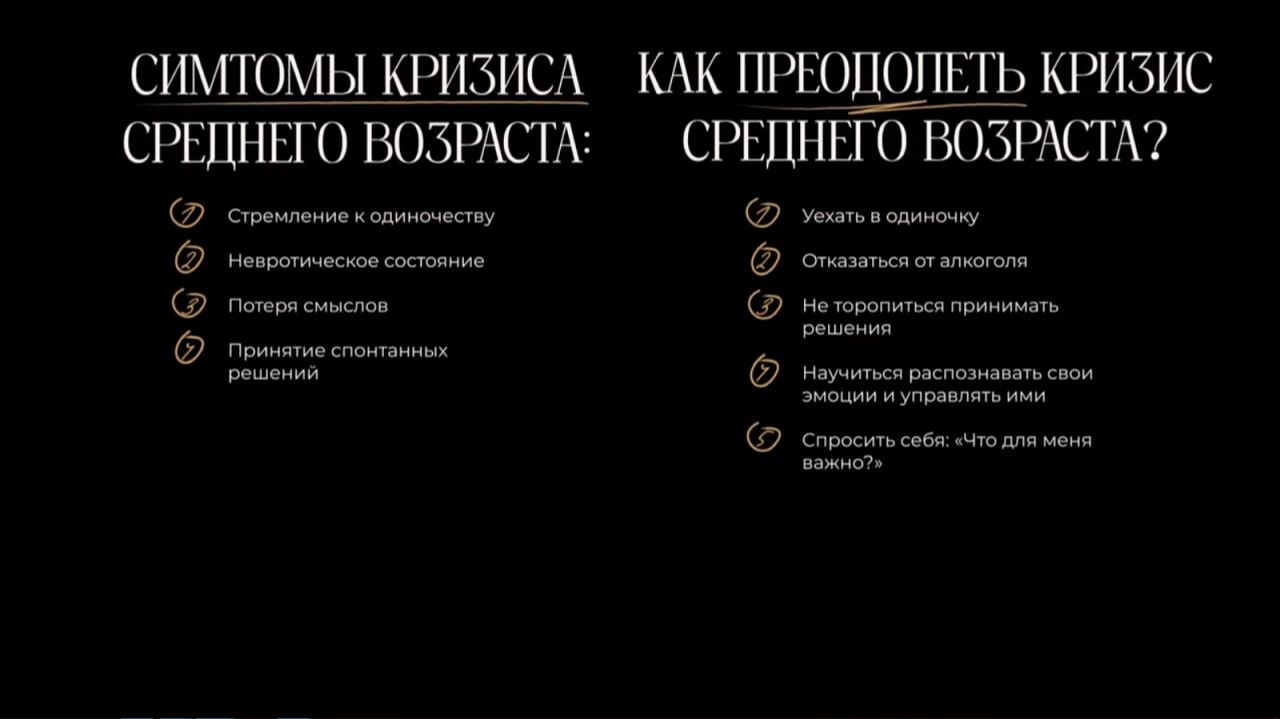 СИМТОМЫ КРИЗИСА СРЕДНЕГО ВОЗРАСТА:

1 Стремление к одиночеству

2 Невротическое состояние

3 Потеря смыслов

4 Принятие спонтанных решений

КАК ПРЕОДОЛЕТЬ КРИЗИС СРЕДНЕГО ВОЗРАСТА?

1 Уехать в одиночку

2 Отказаться от алкоголя

3 Не торопиться принимать решения

4 Научиться распознавать свои эмоции и управлять ими

5 Спросить себя: «Что для меня важно?»